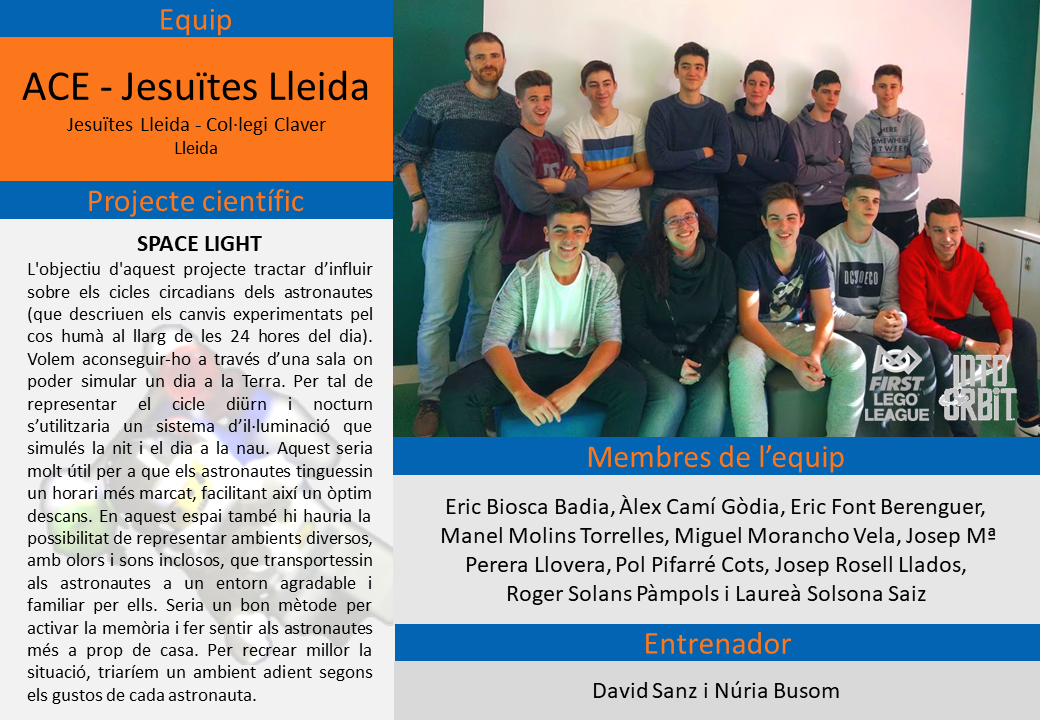 Equip

ACE - Jesuïtes Lleida

Jesuïtes Lleida - Col·legi Claver
Lleida

Projecte científic

SPACE LIGHT

L'objectiu d'aquest projecte tractar d'influir sobre els cicles circadians dels astronautes (que descriuen els canvis experimentats pel cos humà al llarg de les 24 hores del dia). Volem aconseguir-ho a través d'una sala on poder simular un dia a la Terra. Per tal de representar el cicle diürn i nocturn s'utilitzaria un sistema d'il·luminació que simulés la nit i el dia a la nau. Aquest seria molt útil per a que els astronautes tinguessin un horari més marcat, facilitant així un òptim descans. En aquest espai també hi hauria la possibilitat de representar ambients diversos, amb olors i sons inclosos, que transportessin als astronautes a un entorn agradable i familiar per ells. Seria un bon mètode per activar la memòria i fer sentir als astronautes més a prop de casa. Per recrear millor la situació, triaríem un ambient adient segons els gustos de cada astronauta.

FIRST LEGO LEAGUE

INTO ORBIT

Membres de l'equip

Eric Biosca Badia, Àlex Camí Gòdia, Eric Font Berenguer, Manel Molins Torrelles, Miguel Morancho Vela, Josep Mª Perera Llovera, Pol Pifarré Cots, Josep Rosell Llados, Roger Solans Pàmpols i Laureà Solsona Saiz

Entrenador

David Sanz i Núria Busom